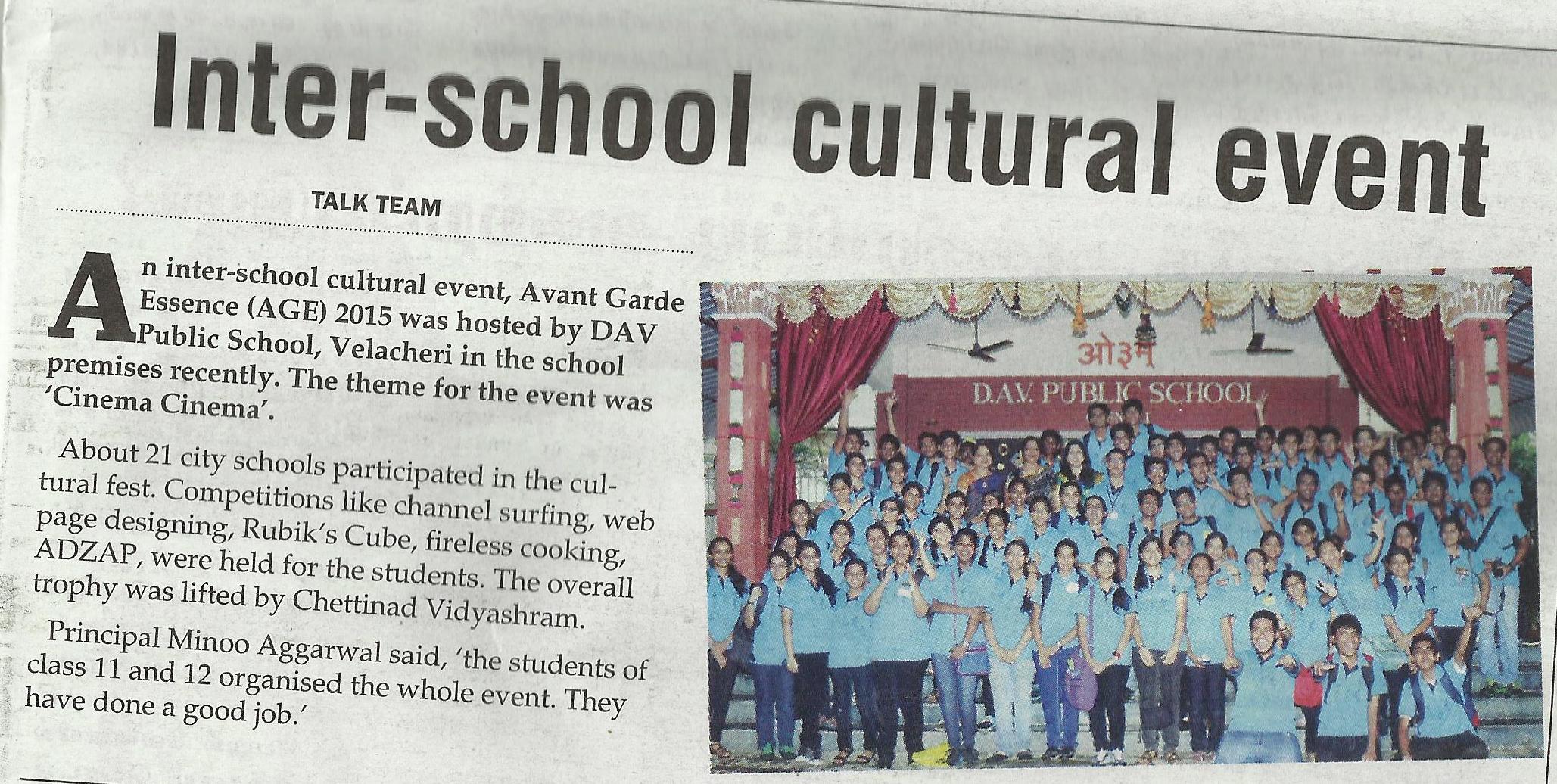 Inter-school cultural event

TALK TEAM

An inter-school cultural event, Avant Garde Essence (AGE) 2015 was hosted by DAV Public School, Velacheri in the school premises recently. The theme for the event was 'Cinema Cinema'.

About 21 city schools participated in the cultural fest. Competitions like channel surfing, web page designing, Rubik's Cube, fireless cooking, ADZAP, were held for the students. The overall trophy was lifted by Chettinad Vidyashram.

Principal Minoo Aggarwal said, 'the students of class 11 and 12 organised the whole event. They have done a good job.'

ओ३म्

D.A.V. PUBLIC SCHOOL